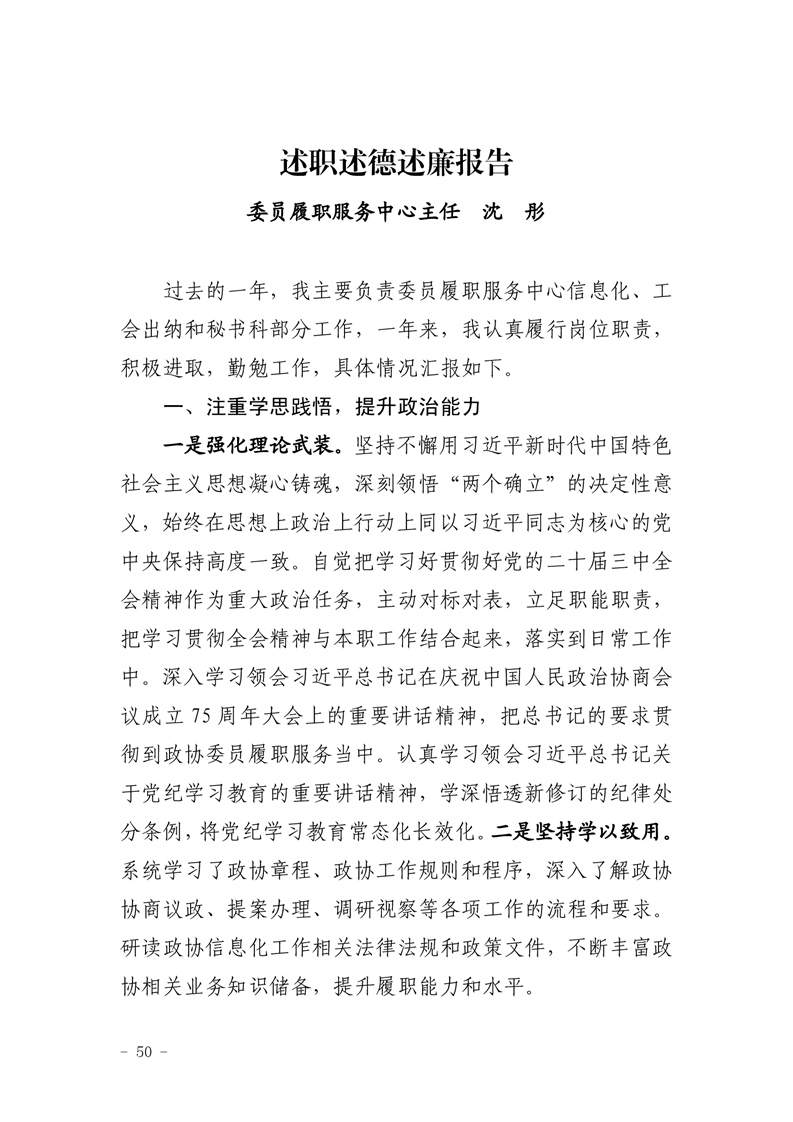 述职述德述廉报告

委员履职服务中心主任　沈　彤

过去的一年，我主要负责委员履职服务中心信息化、工会出纳和秘书科部分工作，一年来，我认真履行岗位职责，积极进取，勤勉工作，具体情况汇报如下。

一、注重学思践悟，提升政治能力

一是强化理论武装。坚持不懈用习近平新时代中国特色社会主义思想凝心铸魂，深刻领悟“两个确立”的决定性意义，始终在思想上政治上行动上同以习近平同志为核心的党中央保持高度一致。自觉把学习好贯彻好党的二十届三中全会精神作为重大政治任务，主动对标对表，立足职能职责，把学习贯彻全会精神与本职工作结合起来，落实到日常工作中。深入学习领会习近平总书记在庆祝中国人民政治协商会议成立75周年大会上的重要讲话精神，把总书记的要求贯彻到政协委员履职服务当中。认真学习领会习近平总书记关于党纪学习教育的重要讲话精神，学深悟透新修订的纪律处分条例，将党纪学习教育常态化长效化。二是坚持学以致用。系统学习了政协章程、政协工作规则和程序，深入了解政协协商议政、提案办理、调研视察等各项工作的流程和要求。研读政协信息化工作相关法律法规和政策文件，不断丰富政协相关业务知识储备，提升履职能力和水平。

－ 50 －